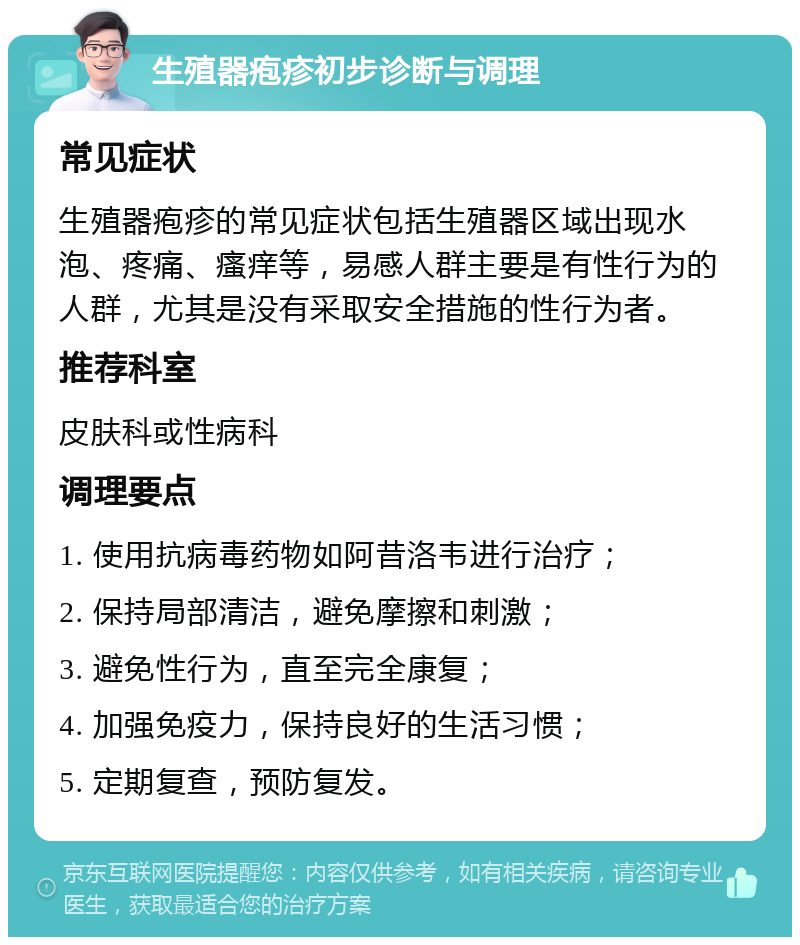 生殖器疱疹初步诊断与调理

常见症状

生殖器疱疹的常见症状包括生殖器区域出现水泡、疼痛、瘙痒等，易感人群主要是有性行为的人群，尤其是没有采取安全措施的性行为者。

推荐科室

皮肤科或性病科

调理要点

1. 使用抗病毒药物如阿昔洛韦进行治疗；

2. 保持局部清洁，避免摩擦和刺激；

3. 避免性行为，直至完全康复；

4. 加强免疫力，保持良好的生活习惯；

5. 定期复查，预防复发。

京东互联网医院提醒您：内容仅供参考，如有相关疾病，请咨询专业医生，获取最适合您的治疗方案